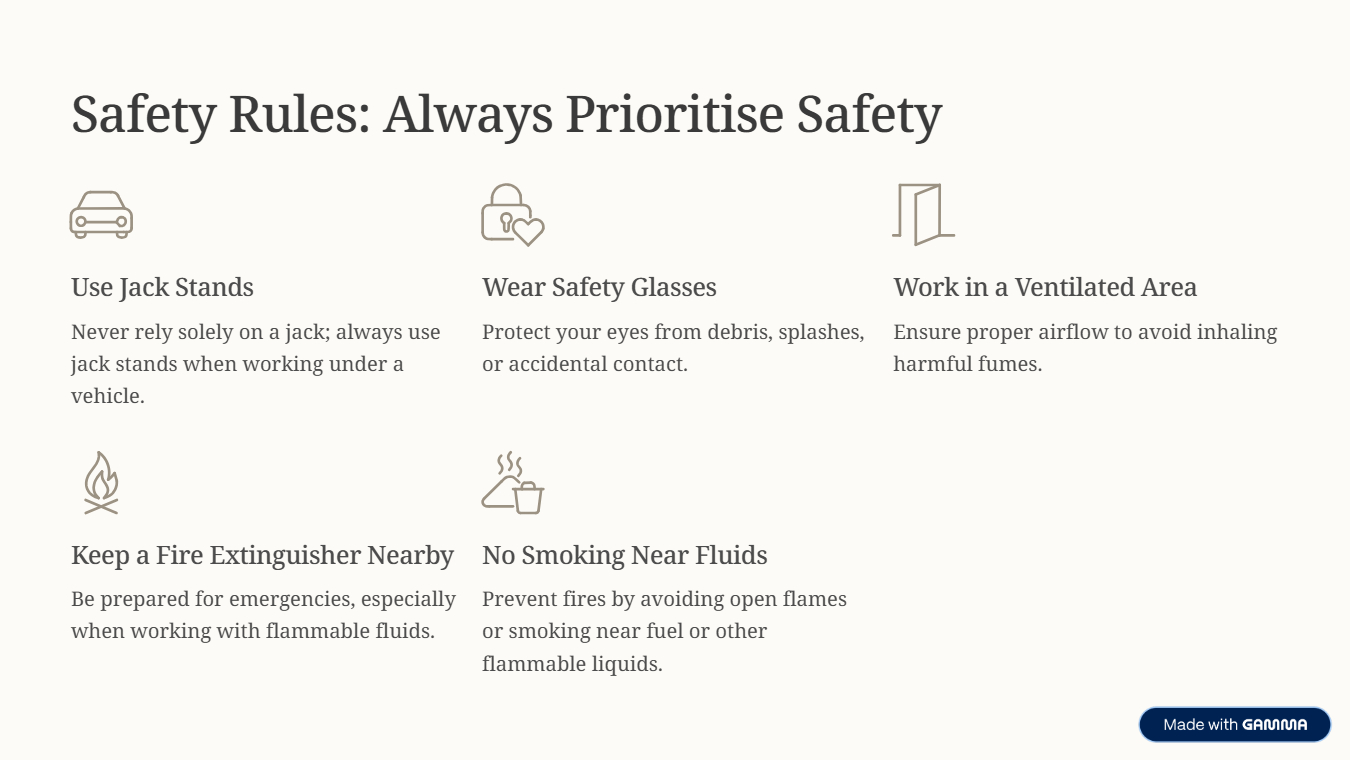 Safety Rules: Always Prioritise Safety

Use Jack Stands

Never rely solely on a jack; always use jack stands when working under a vehicle.

Wear Safety Glasses

Protect your eyes from debris, splashes, or accidental contact.

Work in a Ventilated Area

Ensure proper airflow to avoid inhaling harmful fumes.

Keep a Fire Extinguisher Nearby

Be prepared for emergencies, especially when working with flammable fluids.

No Smoking Near Fluids

Prevent fires by avoiding open flames or smoking near fuel or other flammable liquids.

Made with GAMMA